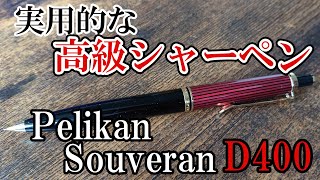 実用的な
高級シャーペン

Pelikan
Souveran D400